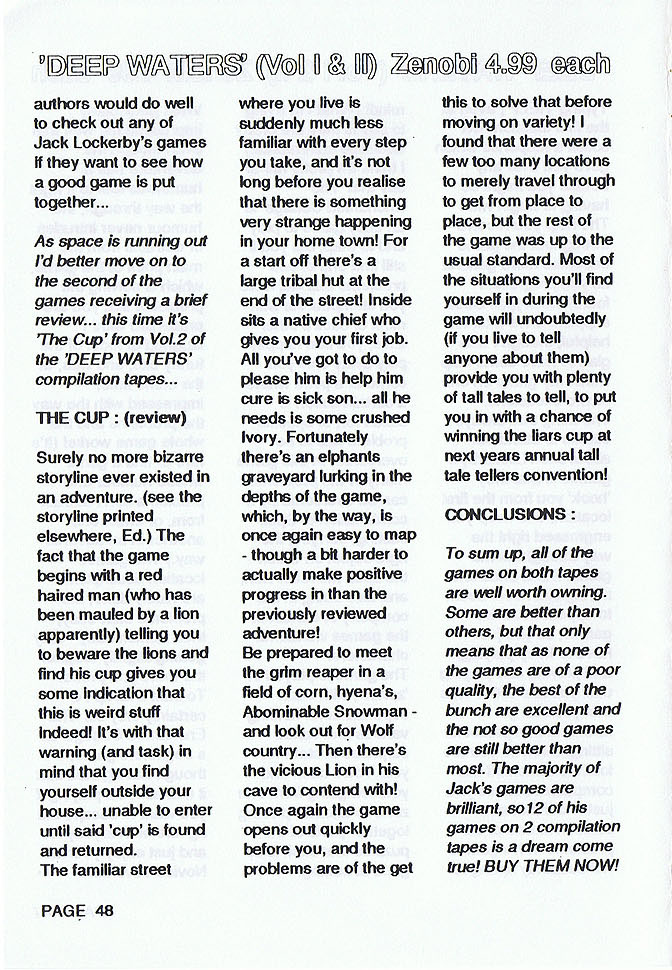 'DEEP WATERS' (Vol I & II) Zenobi 4.99 each

authors would do well to check out any of Jack Lockerby's games if they want to see how a good game is put together...

As space is running out I'd better move on to the second of the games receiving a brief review... this time it's 'The Cup' from Vol.2 of the 'DEEP WATERS' compilation tapes...

THE CUP : (review)

Surely no more bizarre storyline ever existed in an adventure. (see the storyline printed elsewhere, Ed.) The fact that the game begins with a red haired man (who has been mauled by a lion apparently) telling you to beware the lions and find his cup gives you some indication that this is weird stuff indeed! It's with that warning (and task) in mind that you find yourself outside your house... unable to enter until said 'cup' is found and returned.
The familiar street where you live is suddenly much less familiar with every step you take, and it's not long before you realise that there is something very strange happening in your home town! For a start off there's a large tribal hut at the end of the street! Inside sits a native chief who gives you your first job. All you've got to do to please him is help him cure is sick son... all he needs is some crushed Ivory. Fortunately there's an elphants graveyard lurking in the depths of the game, which, by the way, is once again easy to map - though a bit harder to actually make positive progress in than the previously reviewed adventure!
Be prepared to meet the grim reaper in a field of corn, hyena's, Abominable Snowman - and look out for Wolf country... Then there's the vicious Lion in his cave to contend with! Once again the game opens out quickly before you, and the problems are of the get this to solve that before moving on variety! I found that there were a few too many locations to merely travel through to get from place to place, but the rest of the game was up to the usual standard. Most of the situations you'll find yourself in during the game will undoubtedly (if you live to tell anyone about them) provide you with plenty of tall tales to tell, to put you in with a chance of winning the liars cup at next years annual tall tale tellers convention!

CONCLUSIONS :

To sum up, all of the games on both tapes are well worth owning. Some are better than others, but that only means that as none of the games are of a poor quality, the best of the bunch are excellent and the not so good games are still better than most. The majority of Jack's games are brilliant, so12 of his games on 2 compilation tapes is a dream come true! BUY THEM NOW!

PAGE 48